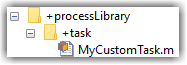 +processLibrary
+task
MyCustomTask.m